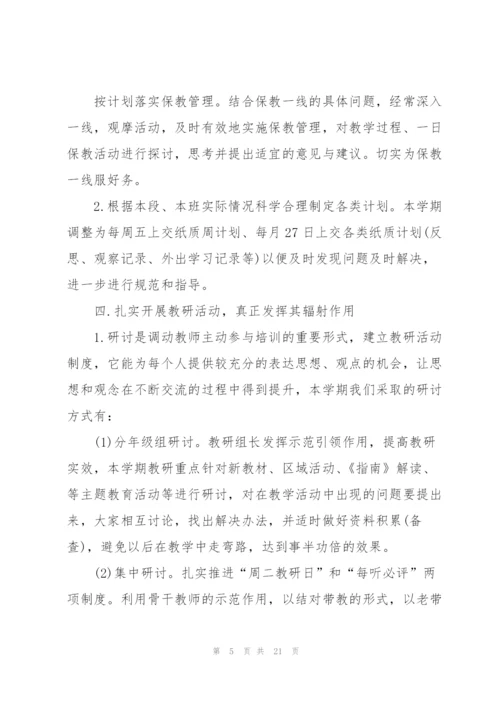 按计划落实保教管理。结合保教一线的具体问题，经常深入一线，观摩活动，及时有效地实施保教管理，对教学过程、一日保教活动进行探讨，思考并提出适宜的意见与建议。切实为保教一线服好务。

2.根据本段、本班实际情况科学合理制定各类计划。本学期调整为每周五上交纸质周计划、每月27日上交各类纸质计划(反思、观察记录、外出学习记录等)以便及时发现问题及时解决，进一步进行规范和指导。

四.扎实开展教研活动，真正发挥其辐射作用

1.研讨是调动教师主动参与培训的重要形式，建立教研活动制度，它能为每个人提供较充分的表达思想、观点的机会，让思想和观念在不断交流的过程中得到提升，本学期我们采取的研讨方式有：

(1)分年级组研讨。教研组长发挥示范引领作用，提高教研实效，本学期教研重点针对新教材、区域活动、《指南》解读、等主题教育活动等进行研讨，对在教学活动中出现的问题要提出来，大家相互讨论，找出解决办法，并适时做好资料积累(备查)，避免以后在教学中走弯路，达到事半功倍的效果。

(2)集中研讨。扎实推进“周二教研日”和“每听必评”两项制度。利用骨干教师的示范作用，以结对带教的形式，以老带

第 5 页 共 21 页